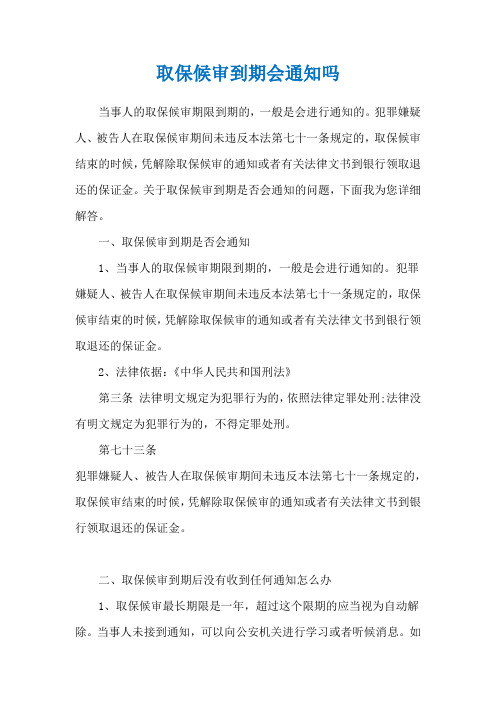 取保候审到期会通知吗

当事人的取保候审期限到期的，一般是会进行通知的。犯罪嫌疑人、被告人在取保候审期间未违反本法第七十一条规定的，取保候审结束的时候，凭解除取保候审的通知或者有关法律文书到银行领取退还的保证金。关于取保候审到期是否会通知的问题，下面我为您详细解答。

一、取保候审到期是否会通知

1、当事人的取保候审期限到期的，一般是会进行通知的。犯罪嫌疑人、被告人在取保候审期间未违反本法第七十一条规定的，取保候审结束的时候，凭解除取保候审的通知或者有关法律文书到银行领取退还的保证金。

2、法律依据：《中华人民共和国刑法》

第三条 法律明文规定为犯罪行为的，依照法律定罪处刑;法律没有明文规定为犯罪行为的，不得定罪处刑。

第七十三条

犯罪嫌疑人、被告人在取保候审期间未违反本法第七十一条规定的，取保候审结束的时候，凭解除取保候审的通知或者有关法律文书到银行领取退还的保证金。

二、取保候审到期后没有收到任何通知怎么办

1、取保候审最长期限是一年，超过这个限期的应当视为自动解除。当事人未接到通知，可以向公安机关进行学习或者听候消息。如